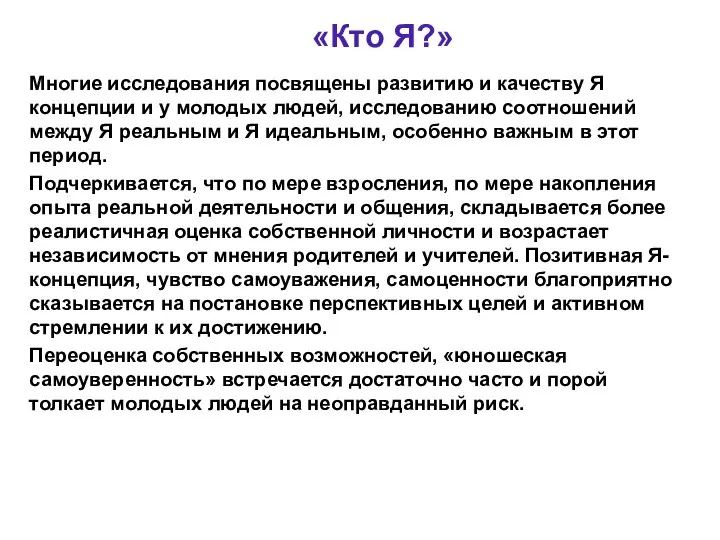 «Кто Я?»

Многие исследования посвящены развитию и качеству Я концепции и у молодых людей, исследованию соотношений между Я реальным и Я идеальным, особенно важным в этот период.

Подчеркивается, что по мере взросления, по мере накопления опыта реальной деятельности и общения, складывается более реалистичная оценка собственной личности и возрастает независимость от мнения родителей и учителей. Позитивная Я-концепция, чувство самоуважения, самоценности благоприятно сказывается на постановке перспективных целей и активном стремлении к их достижению.

Переоценка собственных возможностей, «юношеская самоуверенность» встречается достаточно часто и порой толкает молодых людей на неоправданный риск.